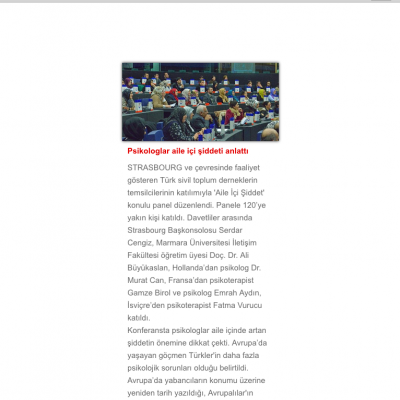 Psikologlar aile içi şiddeti anlattı

STRASBOURG ve çevresinde faaliyet gösteren Türk sivil toplum derneklerin temsilcilerinin katılımıyla 'Aile İçi Şiddet' konulu panel düzenlendi. Panele 120'ye yakın kişi katıldı. Davetliler arasında Strasbourg Başkonsolosu Serdar Cengiz, Marmara Üniversitesi İletişim Fakültesi öğretim üyesi Doç. Dr. Ali Büyükaslan, Hollanda'dan psikolog Dr. Murat Can, Fransa'dan psikoterapist Gamze Birol ve psikolog Emrah Aydın, İsviçre'den psikoterapist Fatma Vurucu katıldı.
Konferansta psikologlar aile içinde artan şiddetin önemine dikkat çekti. Avrupa'da yaşayan göçmen Türkler'in daha fazla psikolojik sorunları olduğu belirtildi. Avrupa'da yabancıların konumu üzerine yeniden tarih yazıldığı, Avrupalılar'ın